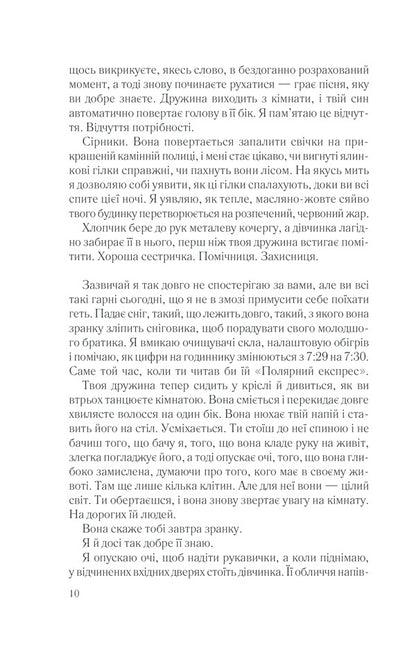 щось викрикуєте, якесь слово, в бездоганно розрахований момент, а тоді знову починаєте рухатися — грає пісня, яку ви добре знаєте. Дружина виходить з кімнати, і твій син автоматично повертає голову в її бік. Я пам'ятаю це відчуття. Відчуття потрібності.

Сірники. Вона повертається запалити свічки на прикрашеній камінній полиці, і мені стає цікаво, чи вигнуті ялинкові гілки справжні, чи пахнуть вони лісом. На якусь мить я дозволяю собі уявити, як ці гілки спалахують, доки ви всі спите цієї ночі. Я уявляю, як тепле, масляно-жовте сяйво твого будинку перетворюється на розпечений, червоний жар.

Хлопчик бере до рук металеву кочергу, а дівчинка лагідно забирає її в нього, перш ніж твоя дружина встигає помітити. Хороша сестричка. Помічниця. Захисниця.

Зазвичай я так довго не спостерігаю за вами, але ви всі такі гарні сьогодні, що я не в змозі примусити себе поїхати геть. Падає сніг, такий, що лежить довго, такий, з якого вона зранку зліпить сніговика, щоб порадувати свого молодшого братика. Я вмикаю очищувачі скла, налаштовую обігрів і помічаю, як цифри на годиннику змінюються з 7:29 на 7:30. Саме той час, коли ти читав би їй «Полярний експрес».

Твоя дружина тепер сидить у кріслі й дивиться, як ви втрьох танцюєте кімнатою. Вона сміється і перекидає довге хвилясте волосся на один бік. Вона нюхає твій напій і ставить його на стіл. Усміхається. Ти стоїш до неї спиною і не бачиш того, що бачу я, того, що вона кладе руку на живіт, злегка погладжує його, а тоді опускає очі, того, що вона глибоко замислена, думаючи про того, кого має в своєму животі. Там ще лише кілька клітин. Але для неї вони — цілий світ. Ти обертаєшся, і вона знову звертає увагу на кімнату. На дорогих їй людей.

Вона скаже тобі завтра зранку.

Я й досі так добре її знаю.

Я опускаю очі, щоб надіти рукавички, а коли піднімаю, у відчинених вхідних дверях стоїть дівчинка. Її обличчя напів-

10